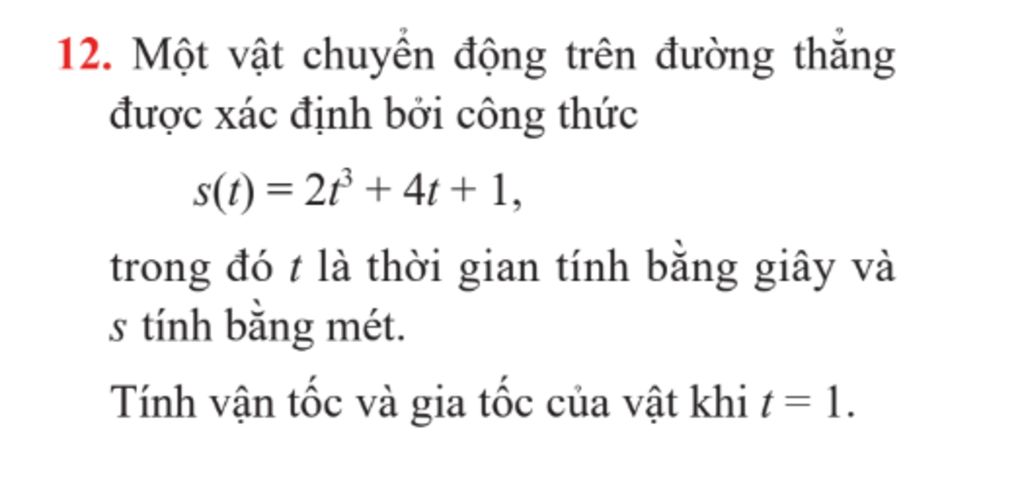 12. Một vật chuyển động trên đường thẳng được xác định bởi công thức

$s(t) = 2t^3 + 4t + 1$,

trong đó t là thời gian tính bằng giây và s tính bằng mét.

Tính vận tốc và gia tốc của vật khi $t = 1$.